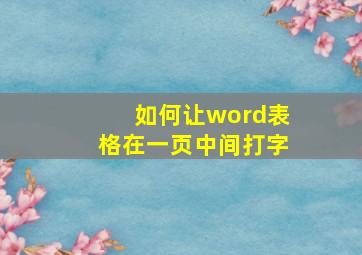 如何让word表格在一页中间打字